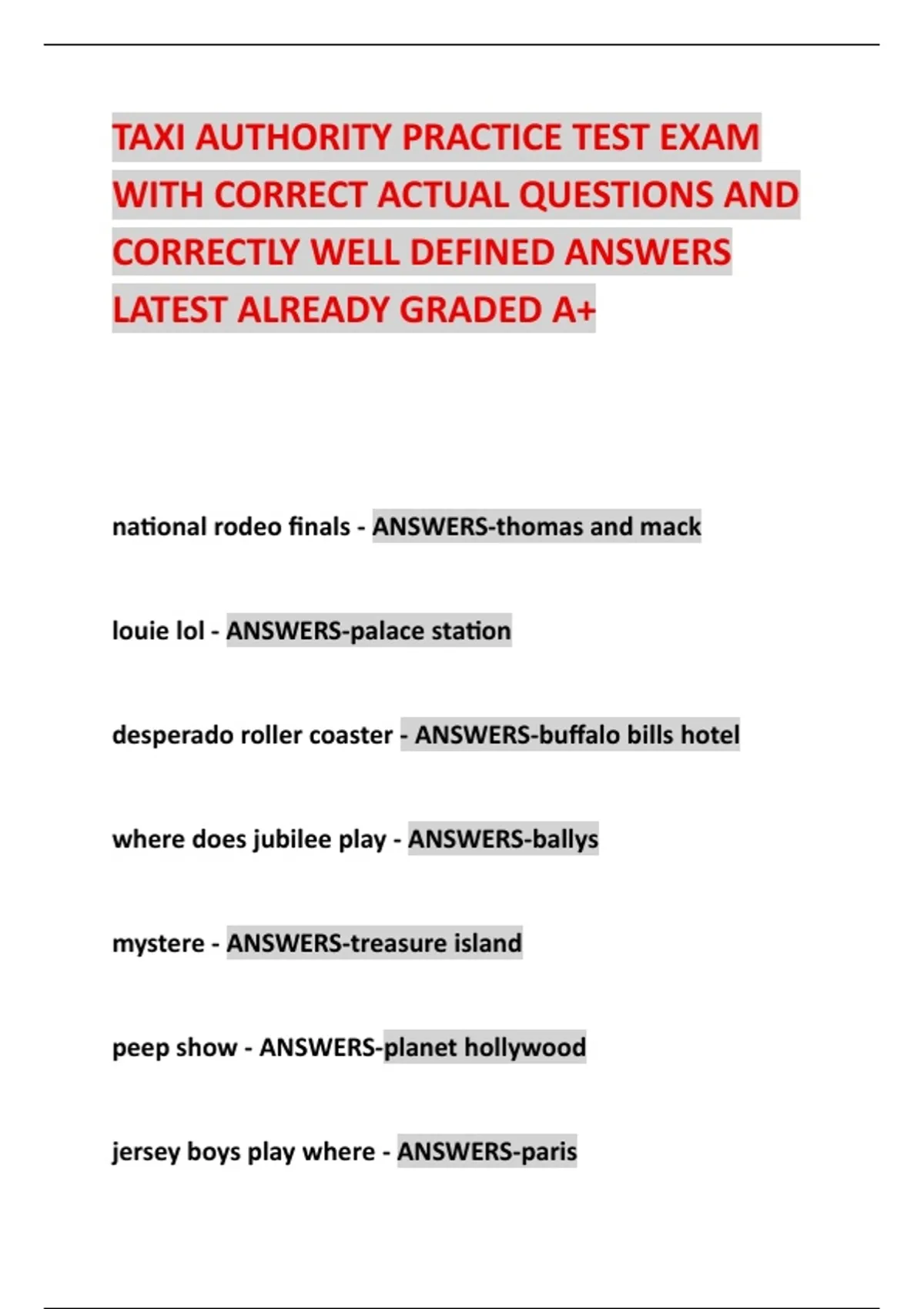 TAXI AUTHORITY PRACTICE TEST EXAM WITH CORRECT ACTUAL QUESTIONS AND CORRECTLY WELL DEFINED ANSWERS LATEST ALREADY GRADED A+

national rodeo finals - ANSWERS-thomas and mack

louie lol - ANSWERS-palace station

desperado roller coaster - ANSWERS-buffalo bills hotel

where does jubilee play - ANSWERS-ballys

mystere - ANSWERS-treasure island

peep show - ANSWERS-planet hollywood

jersey boys play where - ANSWERS-paris